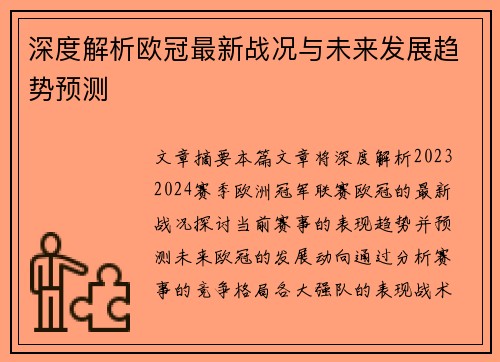 深度解析欧冠最新战况与未来发展趋势预测

文章摘要本篇文章将深度解析2023 2024赛季欧洲冠军联赛欧冠的最新战况探讨当前赛事的表现趋势并预测未来欧冠的发展动向通过分析赛事的竞争格局各大强队的表现战术